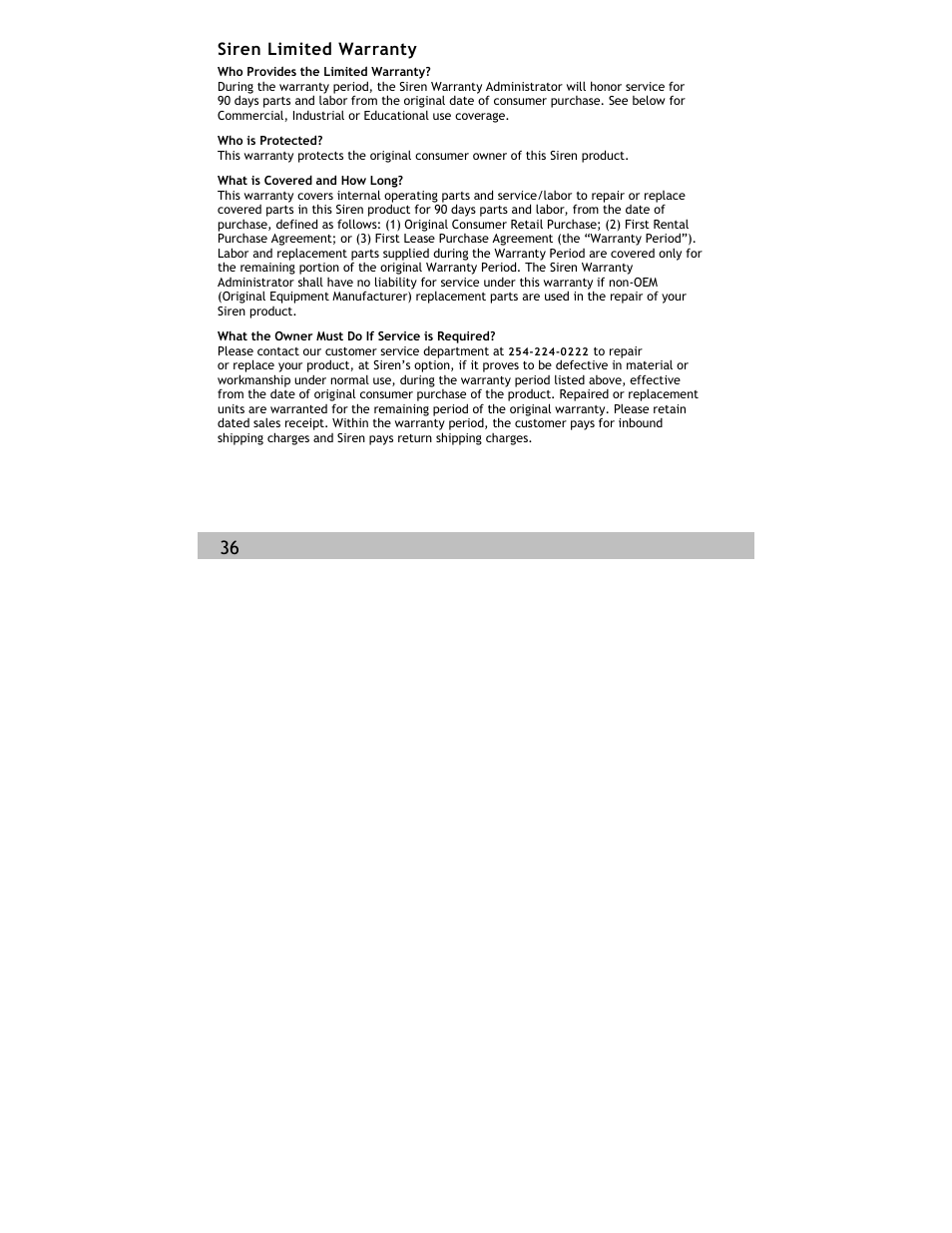 Siren Limited Warranty

Who Provides the Limited Warranty?
During the warranty period, the Siren Warranty Administrator will honor service for 90 days parts and labor from the original date of consumer purchase. See below for Commercial, Industrial or Educational use coverage.

Who is Protected?
This warranty protects the original consumer owner of this Siren product.

What is Covered and How Long?
This warranty covers internal operating parts and service/labor to repair or replace covered parts in this Siren product for 90 days parts and labor, from the date of purchase, defined as follows: (1) Original Consumer Retail Purchase; (2) First Rental Purchase Agreement; or (3) First Lease Purchase Agreement (the “Warranty Period”). Labor and replacement parts supplied during the Warranty Period are covered only for the remaining portion of the original Warranty Period. The Siren Warranty Administrator shall have no liability for service under this warranty if non-OEM (Original Equipment Manufacturer) replacement parts are used in the repair of your Siren product.

What the Owner Must Do If Service is Required?
Please contact our customer service department at 254-224-0222 to repair or replace your product, at Siren’s option, if it proves to be defective in material or workmanship under normal use, during the warranty period listed above, effective from the date of original consumer purchase of the product. Repaired or replacement units are warranted for the remaining period of the original warranty. Please retain dated sales receipt. Within the warranty period, the customer pays for inbound shipping charges and Siren pays return shipping charges.

36